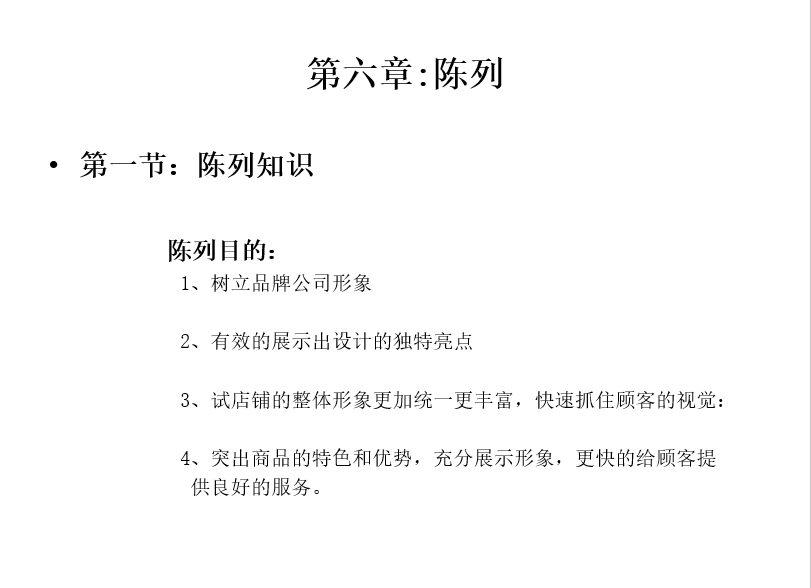 第六章:陈列

• 第一节：陈列知识

陈列目的：

1、树立品牌公司形象

2、有效的展示出设计的独特亮点

3、试店铺的整体形象更加统一更丰富，快速抓住顾客的视觉：

4、突出商品的特色和优势，充分展示形象，更快的给顾客提供良好的服务。